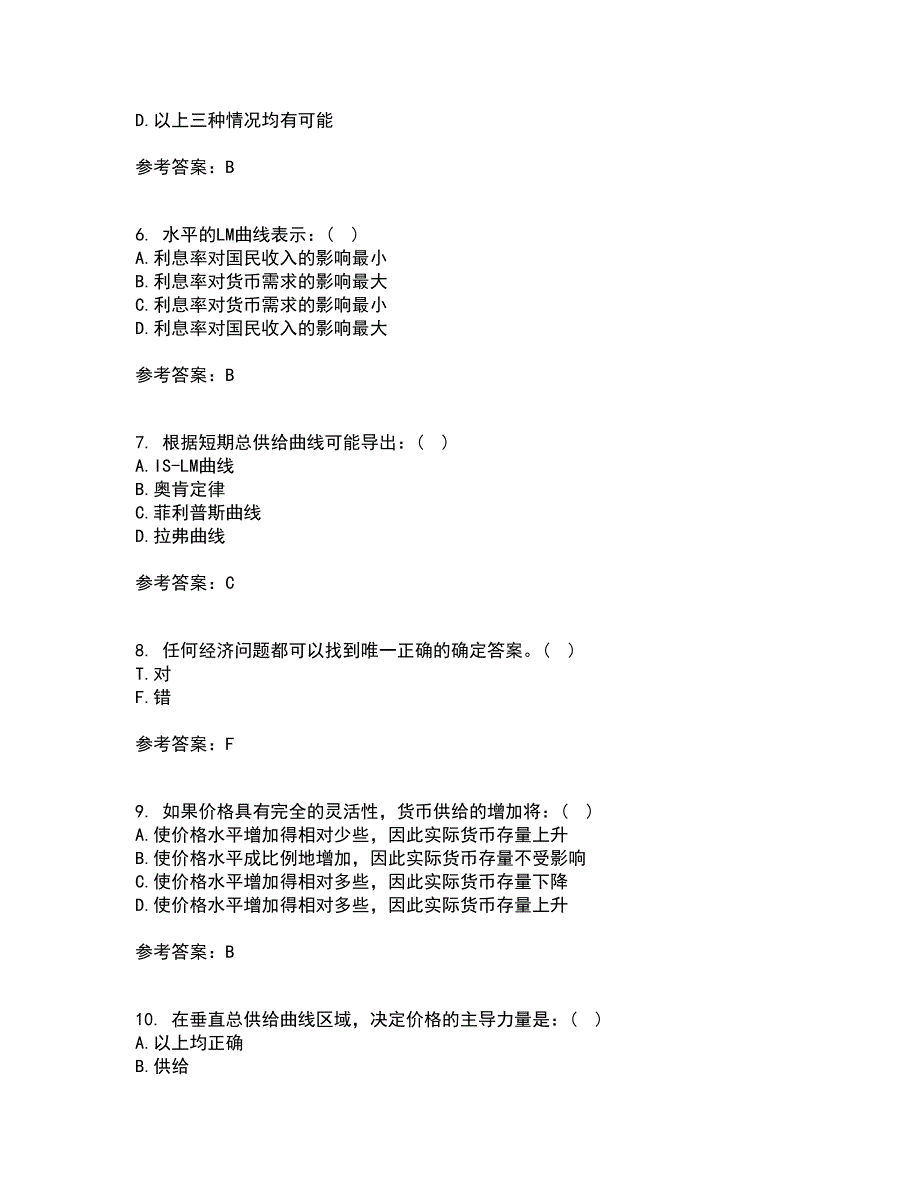 D.以上三种情况均有可能

参考答案：B

6. 水平的LM曲线表示：（ ）
A.利息率对国民收入的影响最小
B.利息率对货币需求的影响最大
C.利息率对货币需求的影响最小
D.利息率对国民收入的影响最大

参考答案：B

7. 根据短期总供给曲线可能导出：（ ）
A.IS-LM曲线
B.奥肯定律
C.菲利普斯曲线
D.拉弗曲线

参考答案：C

8. 任何经济问题都可以找到唯一正确的确定答案。（ ）
T.对
F.错

参考答案：F

9. 如果价格具有完全的灵活性，货币供给的增加将：（ ）
A.使价格水平增加得相对少些，因此实际货币存量上升
B.使价格水平成比例地增加，因此实际货币存量不受影响
C.使价格水平增加得相对多些，因此实际货币存量下降
D.使价格水平增加得相对多些，因此实际货币存量上升

参考答案：B

10. 在垂直总供给曲线区域，决定价格的主导力量是：（ ）
A.以上均正确
B.供给